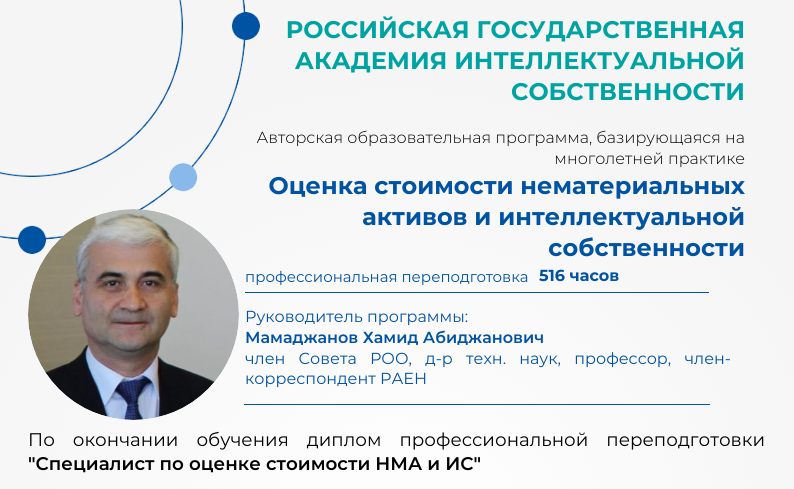 РОССИЙСКАЯ ГОСУДАРСТВЕННАЯ АКАДЕМИЯ ИНТЕЛЛЕКТУАЛЬНОЙ СОБСТВЕННОСТИ

Авторская образовательная программа, базирующаяся на многолетней практике

Оценка стоимости нематериальных активов и интеллектуальной собственности

профессиональная переподготовка 516 часов

Руководитель программы:
Мамаджанов Хамид Абиджанович
член Совета РОО, д-р техн. наук, профессор, член-корреспондент РАЕН

По окончании обучения диплом профессиональной переподготовки "Специалист по оценке стоимости НМА и ИС"